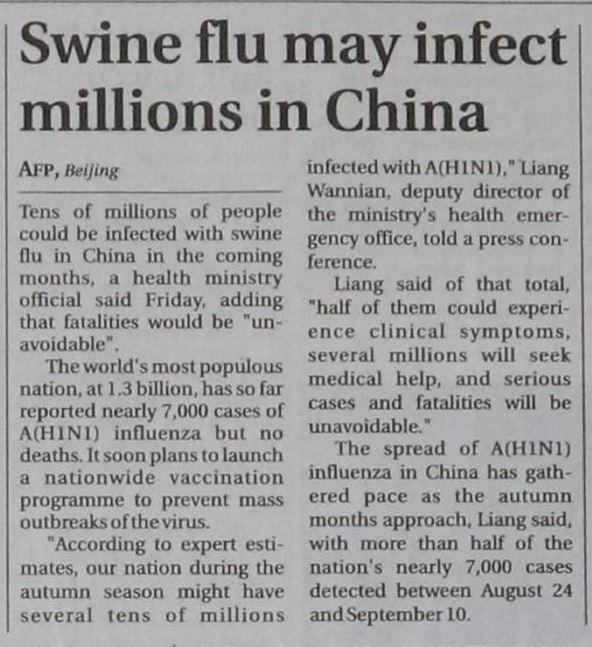 Swine flu may infect millions in China

AFP, Beijing

Tens of millions of people could be infected with swine flu in China in the coming months, a health ministry official said Friday, adding that fatalities would be "unavoidable".

The world's most populous nation, at 1.3 billion, has so far reported nearly 7,000 cases of A(H1N1) influenza but no deaths. It soon plans to launch a nationwide vaccination programme to prevent mass outbreaks of the virus.

"According to expert estimates, our nation during the autumn season might have several tens of millions infected with A(H1N1)," Liang Wannian, deputy director of the ministry's health emergency office, told a press conference.

Liang said of that total, "half of them could experience clinical symptoms, several millions will seek medical help, and serious cases and fatalities will be unavoidable."

The spread of A(H1N1) influenza in China has gathered pace as the autumn months approach, Liang said, with more than half of the nation's nearly 7,000 cases detected between August 24 and September 10.